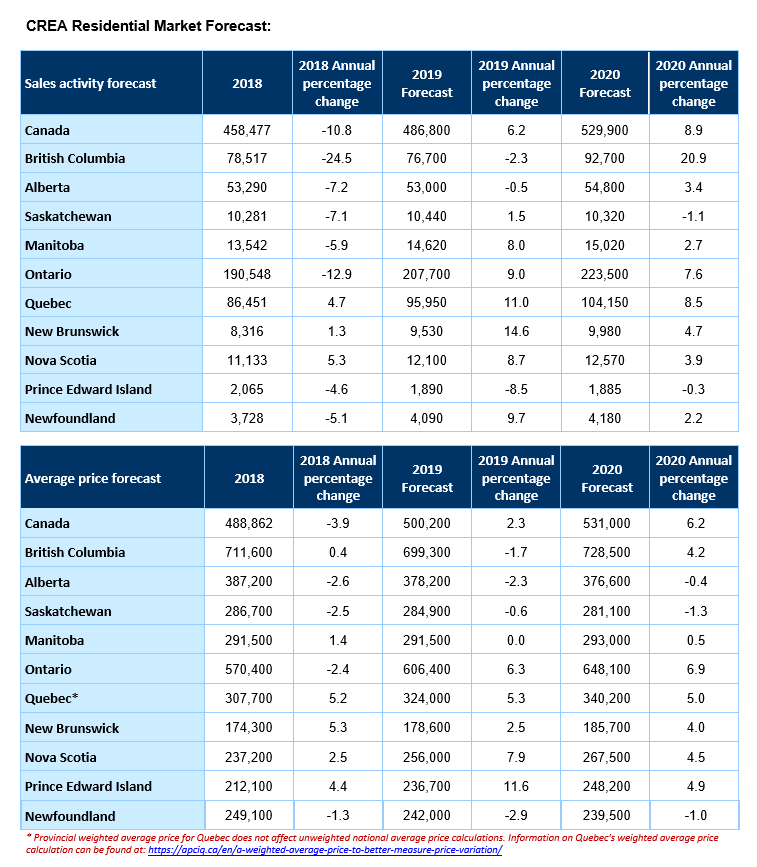 CREA Residential Market Forecast:

| Sales activity forecast | 2018 | 2018 Annual percentage change | 2019 Forecast | 2019 Annual percentage change | 2020 Forecast | 2020 Annual percentage change |
|---|---|---|---|---|---|---|
| Canada | 458,477 | -10.8 | 486,800 | 6.2 | 529,900 | 8.9 |
| British Columbia | 78,517 | -24.5 | 76,700 | -2.3 | 92,700 | 20.9 |
| Alberta | 53,290 | -7.2 | 53,000 | -0.5 | 54,800 | 3.4 |
| Saskatchewan | 10,281 | -7.1 | 10,440 | 1.5 | 10,320 | -1.1 |
| Manitoba | 13,542 | -5.9 | 14,620 | 8.0 | 15,020 | 2.7 |
| Ontario | 190,548 | -12.9 | 207,700 | 9.0 | 223,500 | 7.6 |
| Quebec | 86,451 | 4.7 | 95,950 | 11.0 | 104,150 | 8.5 |
| New Brunswick | 8,316 | 1.3 | 9,530 | 14.6 | 9,980 | 4.7 |
| Nova Scotia | 11,133 | 5.3 | 12,100 | 8.7 | 12,570 | 3.9 |
| Prince Edward Island | 2,065 | -4.6 | 1,890 | -8.5 | 1,885 | -0.3 |
| Newfoundland | 3,728 | -5.1 | 4,090 | 9.7 | 4,180 | 2.2 |

| Average price forecast | 2018 | 2018 Annual percentage change | 2019 Forecast | 2019 Annual percentage change | 2020 Forecast | 2020 Annual percentage change |
|---|---|---|---|---|---|---|
| Canada | 488,862 | -3.9 | 500,200 | 2.3 | 531,000 | 6.2 |
| British Columbia | 711,600 | 0.4 | 699,300 | -1.7 | 728,500 | 4.2 |
| Alberta | 387,200 | -2.6 | 378,200 | -2.3 | 376,600 | -0.4 |
| Saskatchewan | 286,700 | -2.5 | 284,900 | -0.6 | 281,100 | -1.3 |
| Manitoba | 291,500 | 1.4 | 291,500 | 0.0 | 293,000 | 0.5 |
| Ontario | 570,400 | -2.4 | 606,400 | 6.3 | 648,100 | 6.9 |
| Quebec* | 307,700 | 5.2 | 324,000 | 5.3 | 340,200 | 5.0 |
| New Brunswick | 174,300 | 5.3 | 178,600 | 2.5 | 185,700 | 4.0 |
| Nova Scotia | 237,200 | 2.5 | 256,000 | 7.9 | 267,500 | 4.5 |
| Prince Edward Island | 212,100 | 4.4 | 236,700 | 11.6 | 248,200 | 4.9 |
| Newfoundland | 249,100 | -1.3 | 242,000 | -2.9 | 239,500 | -1.0 |

* Provincial weighted average price for Quebec does not affect unweighted national average price calculations. Information on Quebec's weighted average price calculation can be found at: https://apciq.ca/en/a-weighted-average-price-to-better-measure-price-variation/